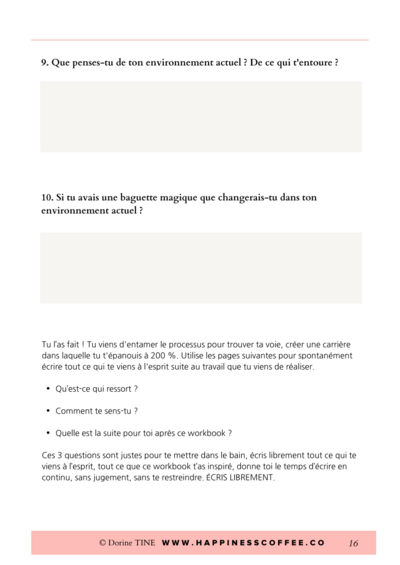 9. Que penses-tu de ton environnement actuel ? De ce qui t'entoure ?

10. Si tu avais une baguette magique que changerais-tu dans ton environnement actuel ?

Tu l'as fait ! Tu viens d'entamer le processus pour trouver ta voie, créer une carrière dans laquelle tu t'épanouis à 200 %. Utilise les pages suivantes pour spontanément écrire tout ce qui te viens à l'esprit suite au travail que tu viens de réaliser.

• Qu'est-ce qui ressort ?

• Comment te sens-tu ?

• Quelle est la suite pour toi après ce workbook ?

Ces 3 questions sont justes pour te mettre dans le bain, écris librement tout ce qui te viens à l'esprit, tout ce que ce workbook t'as inspiré, donne toi le temps d'écrire en continu, sans jugement, sans te restreindre. ÉCRIS LIBREMENT.

© Dorine TINE WWW.HAPPINESSCOFFEE.CO 16